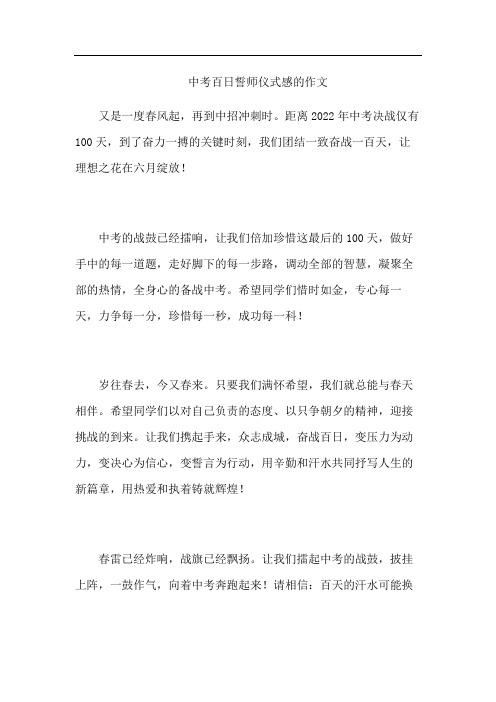 中考百日誓师仪式感的作文

又是一度春风起，再到中招冲刺时。距离2022年中考决战仅有100天，到了奋力一搏的关键时刻，我们团结一致奋战一百天，让理想之花在六月绽放！

中考的战鼓已经擂响，让我们倍加珍惜这最后的100天，做好手中的每一道题，走好脚下的每一步路，调动全部的智慧，凝聚全部的热情，全身心的备战中考。希望同学们惜时如金，专心每一天，力争每一分，珍惜每一秒，成功每一科！

岁往春去，今又春来。只要我们满怀希望，我们就总能与春天相伴。希望同学们以对自己负责的态度、以只争朝夕的精神，迎接挑战的到来。让我们携起手来，众志成城，奋战百日，变压力为动力，变决心为信心，变誓言为行动，用辛勤和汗水共同抒写人生的新篇章，用热爱和执着铸就辉煌！

春雷已经炸响，战旗已经飘扬。让我们擂起中考的战鼓，披挂上阵，一鼓作气，向着中考奔跑起来！请相信：百天的汗水可能换